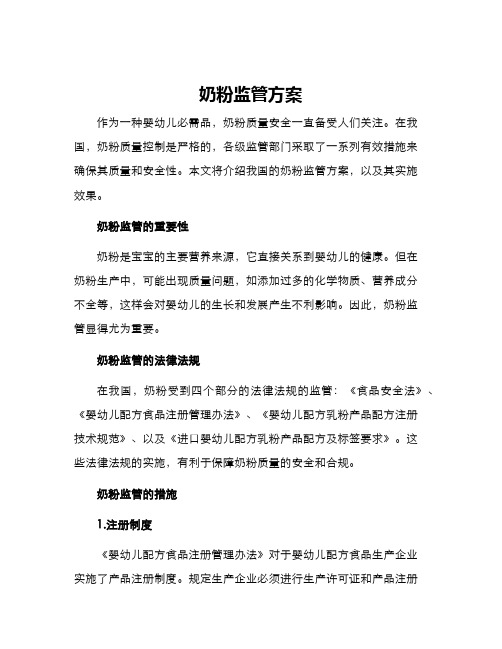 奶粉监管方案

作为一种婴幼儿必需品，奶粉质量安全一直备受人们关注。在我国，奶粉质量控制是严格的，各级监管部门采取了一系列有效措施来确保其质量和安全性。本文将介绍我国的奶粉监管方案，以及其实施效果。

奶粉监管的重要性

奶粉是宝宝的主要营养来源，它直接关系到婴幼儿的健康。但在奶粉生产中，可能出现质量问题，如添加过多的化学物质、营养成分不全等，这样会对婴幼儿的生长和发展产生不利影响。因此，奶粉监管显得尤为重要。

奶粉监管的法律法规

在我国，奶粉受到四个部分的法律法规的监管：《食品安全法》、《婴幼儿配方食品注册管理办法》、《婴幼儿配方乳粉产品配方注册技术规范》、以及《进口婴幼儿配方乳粉产品配方及标签要求》。这些法律法规的实施，有利于保障奶粉质量的安全和合规。

奶粉监管的措施

1.注册制度

《婴幼儿配方食品注册管理办法》对于婴幼儿配方食品生产企业实施了产品注册制度。规定生产企业必须进行生产许可证和产品注册